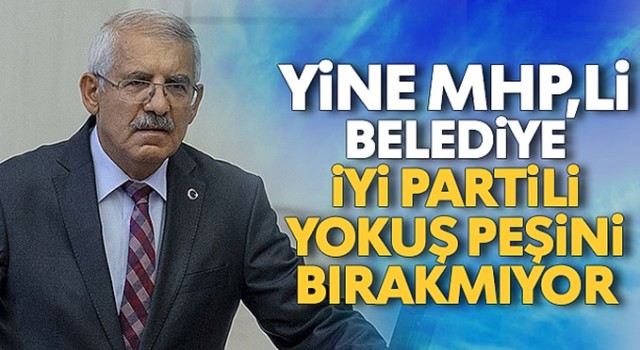 YİNE MHP,Lİ BELEDİYE İYİ PARTİLİ YOKUŞ PEŞİNİ BIRAKMIYOR